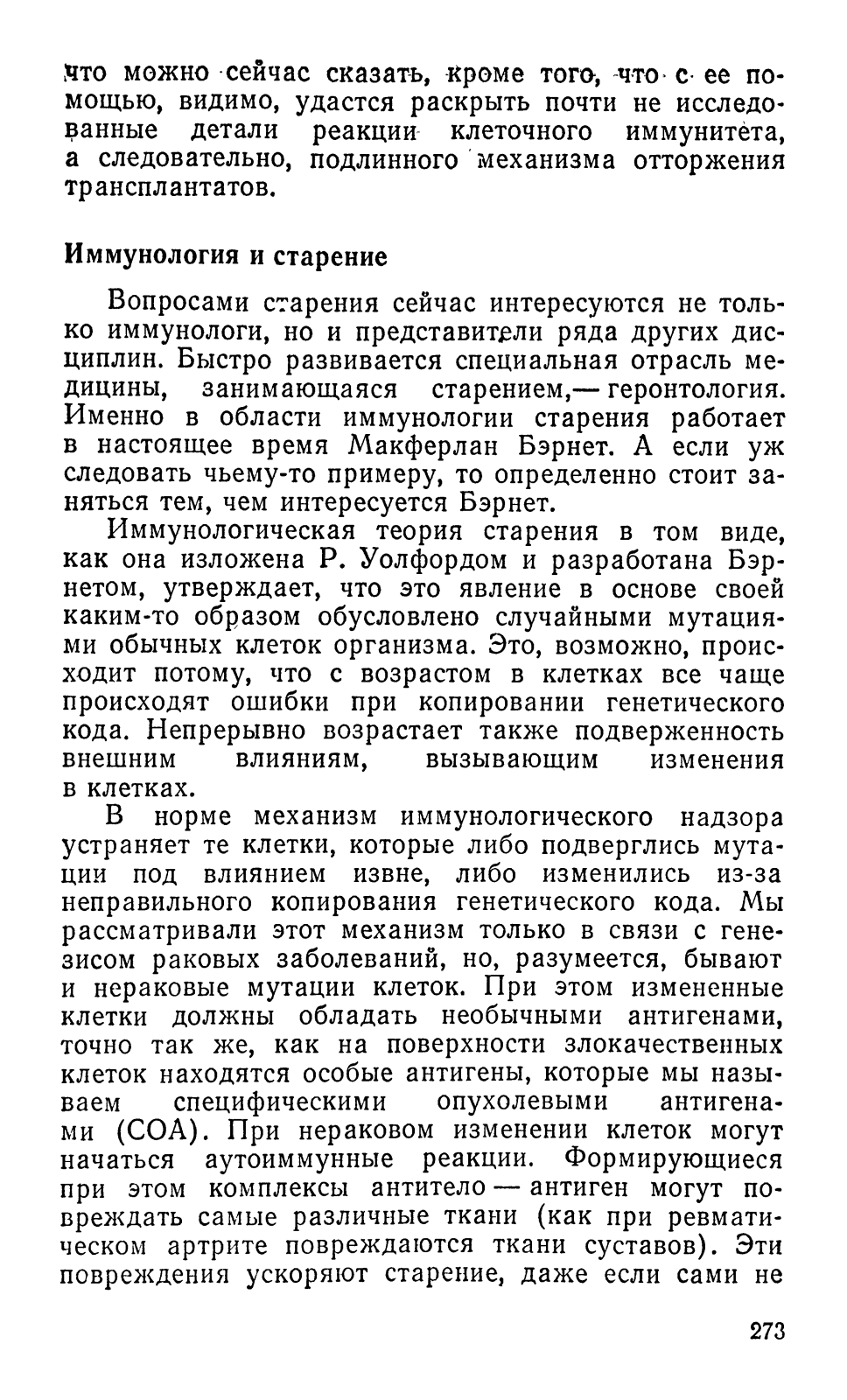 что можно сейчас сказать, кроме того, что с ее помощью, видимо, удастся раскрыть почти не исследованные детали реакции клеточного иммунитета, а следовательно, подлинного механизма отторжения трансплантатов.

Иммунология и старение

Вопросами старения сейчас интересуются не только иммунологи, но и представители ряда других дисциплин. Быстро развивается специальная отрасль медицины, занимающаяся старением,— геронтология. Именно в области иммунологии старения работает в настоящее время Макферлан Бэрнет. А если уж следовать чьему-то примеру, то определенно стоит заняться тем, чем интересуется Бэрнет.

Иммунологическая теория старения в том виде, как она изложена Р. Уолфордом и разработана Бэрнетом, утверждает, что это явление в основе своей каким-то образом обусловлено случайными мутациями обычных клеток организма. Это, возможно, происходит потому, что с возрастом в клетках все чаще происходят ошибки при копировании генетического кода. Непрерывно возрастает также подверженность внешним влияниям, вызывающим изменения в клетках.

В норме механизм иммунологического надзора устраняет те клетки, которые либо подверглись мутации под влиянием извне, либо изменились из-за неправильного копирования генетического кода. Мы рассматривали этот механизм только в связи с генезисом раковых заболеваний, но, разумеется, бывают и нераковые мутации клеток. При этом измененные клетки должны обладать необычными антигенами, точно так же, как на поверхности злокачественных клеток находятся особые антигены, которые мы называем специфическими опухолевыми антигенами (СОА). При нераковом изменении клеток могут начаться аутоиммунные реакции. Формирующиеся при этом комплексы антитело — антиген могут повреждать самые различные ткани (как при ревматическом артрите повреждаются ткани суставов). Эти повреждения ускоряют старение, даже если сами не

273